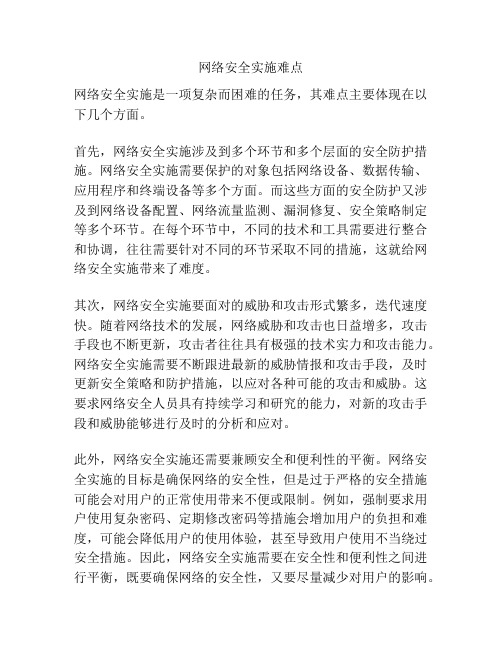 网络安全实施难点

网络安全实施是一项复杂而困难的任务，其难点主要体现在以下几个方面。

首先，网络安全实施涉及到多个环节和多个层面的安全防护措施。网络安全实施需要保护的对象包括网络设备、数据传输、应用程序和终端设备等多个方面。而这些方面的安全防护又涉及到网络设备配置、网络流量监测、漏洞修复、安全策略制定等多个环节。在每个环节中，不同的技术和工具需要进行整合和协调，往往需要针对不同的环节采取不同的措施，这就给网络安全实施带来了难度。

其次，网络安全实施要面对的威胁和攻击形式繁多，迭代速度快。随着网络技术的发展，网络威胁和攻击也日益增多，攻击手段也不断更新，攻击者往往具有极强的技术实力和攻击能力。网络安全实施需要不断跟进最新的威胁情报和攻击手段，及时更新安全策略和防护措施，以应对各种可能的攻击和威胁。这要求网络安全人员具有持续学习和研究的能力，对新的攻击手段和威胁能够进行及时的分析和应对。

此外，网络安全实施还需要兼顾安全和便利性的平衡。网络安全实施的目标是确保网络的安全性，但是过于严格的安全措施可能会对用户的正常使用带来不便或限制。例如，强制要求用户使用复杂密码、定期修改密码等措施会增加用户的负担和难度，可能会降低用户的使用体验，甚至导致用户使用不当绕过安全措施。因此，网络安全实施需要在安全性和便利性之间进行平衡，既要确保网络的安全性，又要尽量减少对用户的影响。